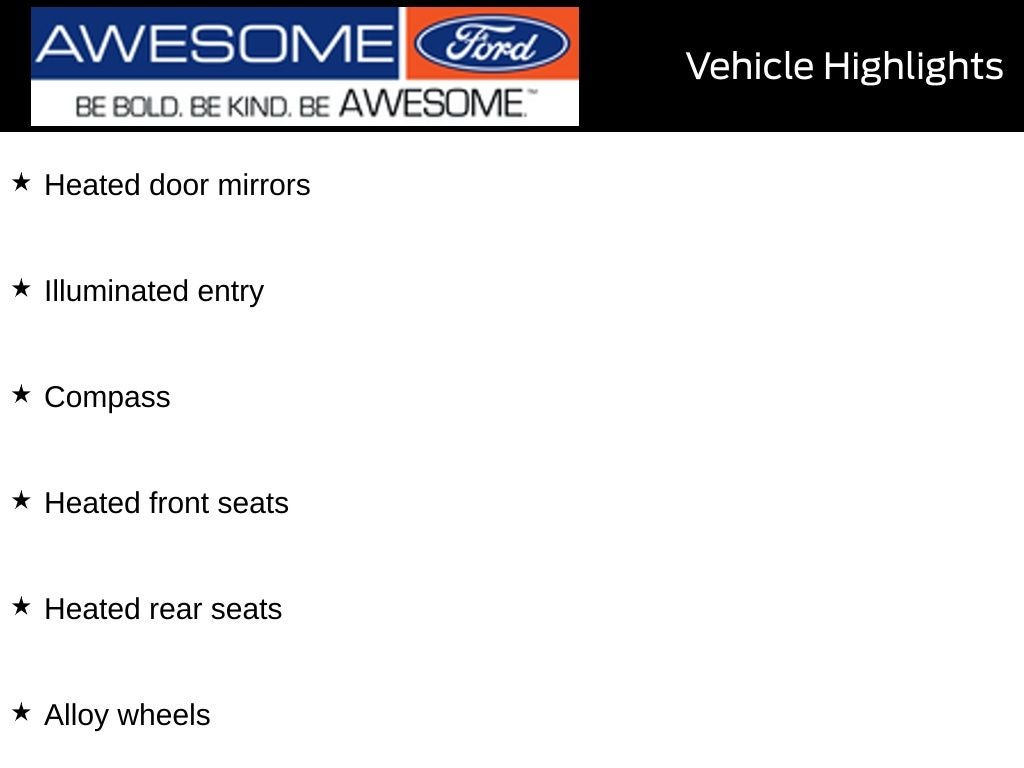 AWESOME Ford
BE BOLD. BE KIND. BE AWESOME.™

Vehicle Highlights

★ Heated door mirrors

★ Illuminated entry

★ Compass

★ Heated front seats

★ Heated rear seats

★ Alloy wheels